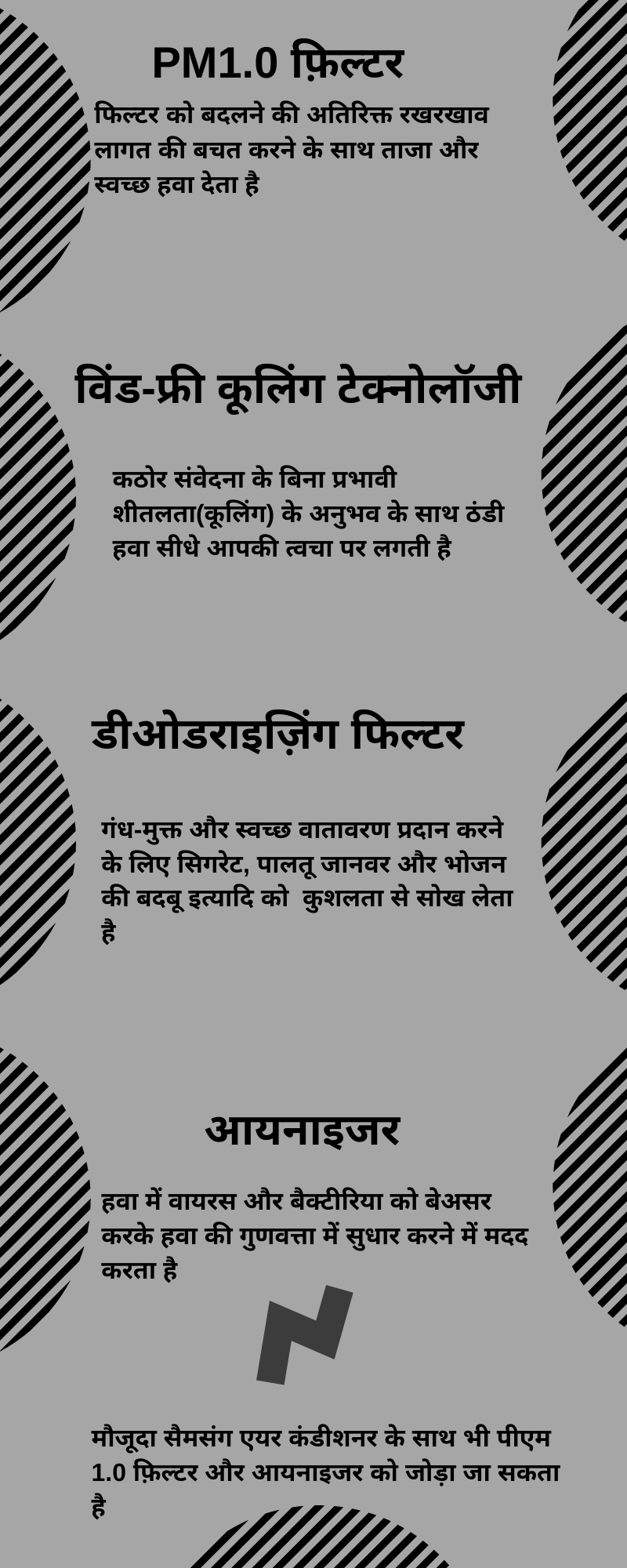 PM1.0 फ़िल्टर

फिल्टर को बदलने की अतिरिक्त रखरखाव लागत की बचत करने के साथ ताजा और स्वच्छ हवा देता है

विंड-फ्री कूलिंग टेक्नोलॉजी

कठोर संवेदना के बिना प्रभावी शीतलता(कूलिंग) के अनुभव के साथ ठंडी हवा सीधे आपकी त्वचा पर लगती है

डीओडराइज़िंग फिल्टर

गंध-मुक्त और स्वच्छ वातावरण प्रदान करने के लिए सिगरेट, पालतू जानवर और भोजन की बदबू इत्यादि को कुशलता से सोख लेता है

आयनाइजर

हवा में वायरस और बैक्टीरिया को बेअसर करके हवा की गुणवत्ता में सुधार करने में मदद करता है

मौजूदा सैमसंग एयर कंडीशनर के साथ भी पीएम 1.0 फ़िल्टर और आयनाइजर को जोड़ा जा सकता है